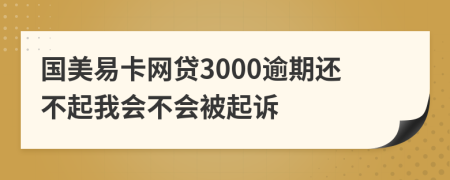 国美易卡网贷3000逾期还不起我会不会被起诉